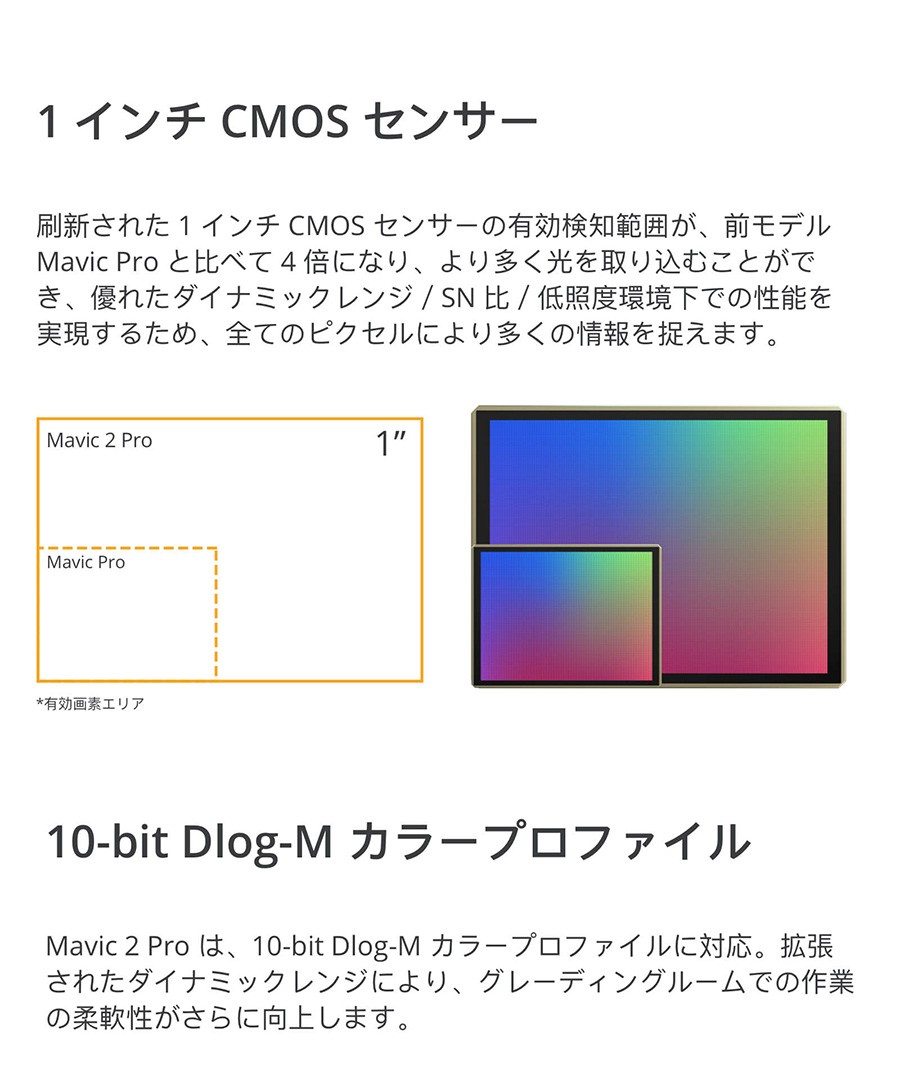 1 インチ CMOS センサー

刷新された 1 インチ CMOS センサーの有効検知範囲が、前モデル Mavic Pro と比べて 4 倍になり、より多く光を取り込むことができ、優れたダイナミックレンジ / SN 比 / 低照度環境下での性能を実現するため、全てのピクセルにより多くの情報を捉えます。

Mavic 2 Pro

1″

Mavic Pro

*有効画素エリア

10-bit Dlog-M カラープロファイル

Mavic 2 Pro は、10-bit Dlog-M カラープロファイルに対応。拡張されたダイナミックレンジにより、グレーディングルームでの作業の柔軟性がさらに向上します。